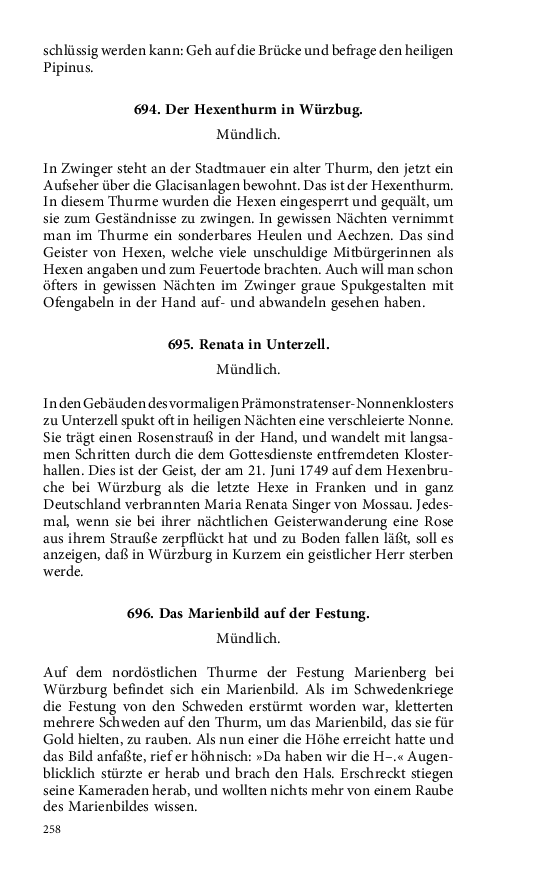 schlüssig werden kann: Geh auf die Brücke und befrage den heiligen Pipinus.

694. Der Hexenthurm in Würzbug.

Mündlich.

In Zwinger steht an der Stadtmauer ein alter Thurm, den jetzt ein Aufseher über die Glacisanlagen bewohnt. Das ist der Hexenthurm. In diesem Thurme wurden die Hexen eingesperrt und gequält, um sie zum Geständnisse zu zwingen. In gewissen Nächten vernimmt man im Thurme ein sonderbares Heulen und Aechzen. Das sind Geister von Hexen, welche viele unschuldige Mitbürgerinnen als Hexen angaben und zum Feuertode brachten. Auch will man schon öfters in gewissen Nächten im Zwinger graue Spukgestalten mit Ofengabeln in der Hand auf- und abwandeln gesehen haben.

695. Renata in Unterzell.

Mündlich.

In den Gebäuden des vormaligen Prämonstratenser-Nonnenklosters zu Unterzell spukt oft in heiligen Nächten eine verschleierte Nonne. Sie trägt einen Rosenstrauß in der Hand, und wandelt mit langsamen Schritten durch die dem Gottesdienste entfremdeten Klosterhallen. Dies ist der Geist, der am 21. Juni 1749 auf dem Hexenbruche bei Würzburg als die letzte Hexe in Franken und in ganz Deutschland verbrannten Maria Renata Singer von Mossau. Jedesmal, wenn sie bei ihrer nächtlichen Geisterwanderung eine Rose aus ihrem Strauße zerpflückt hat und zu Boden fallen läßt, soll es anzeigen, daß in Würzburg in Kurzem ein geistlicher Herr sterben werde.

696. Das Marienbild auf der Festung.

Mündlich.

Auf dem nordöstlichen Thurme der Festung Marienberg bei Würzburg befindet sich ein Marienbild. Als im Schwedenkriege die Festung von den Schweden erstürmt worden war, kletterten mehrere Schweden auf den Thurm, um das Marienbild, das sie für Gold hielten, zu rauben. Als nun einer die Höhe erreicht hatte und das Bild anfaßte, rief er höhnisch: »Da haben wir die H–.« Augenblicklich stürzte er herab und brach den Hals. Erschreckt stiegen seine Kameraden herab, und wollten nichts mehr von einem Raube des Marienbildes wissen.

258